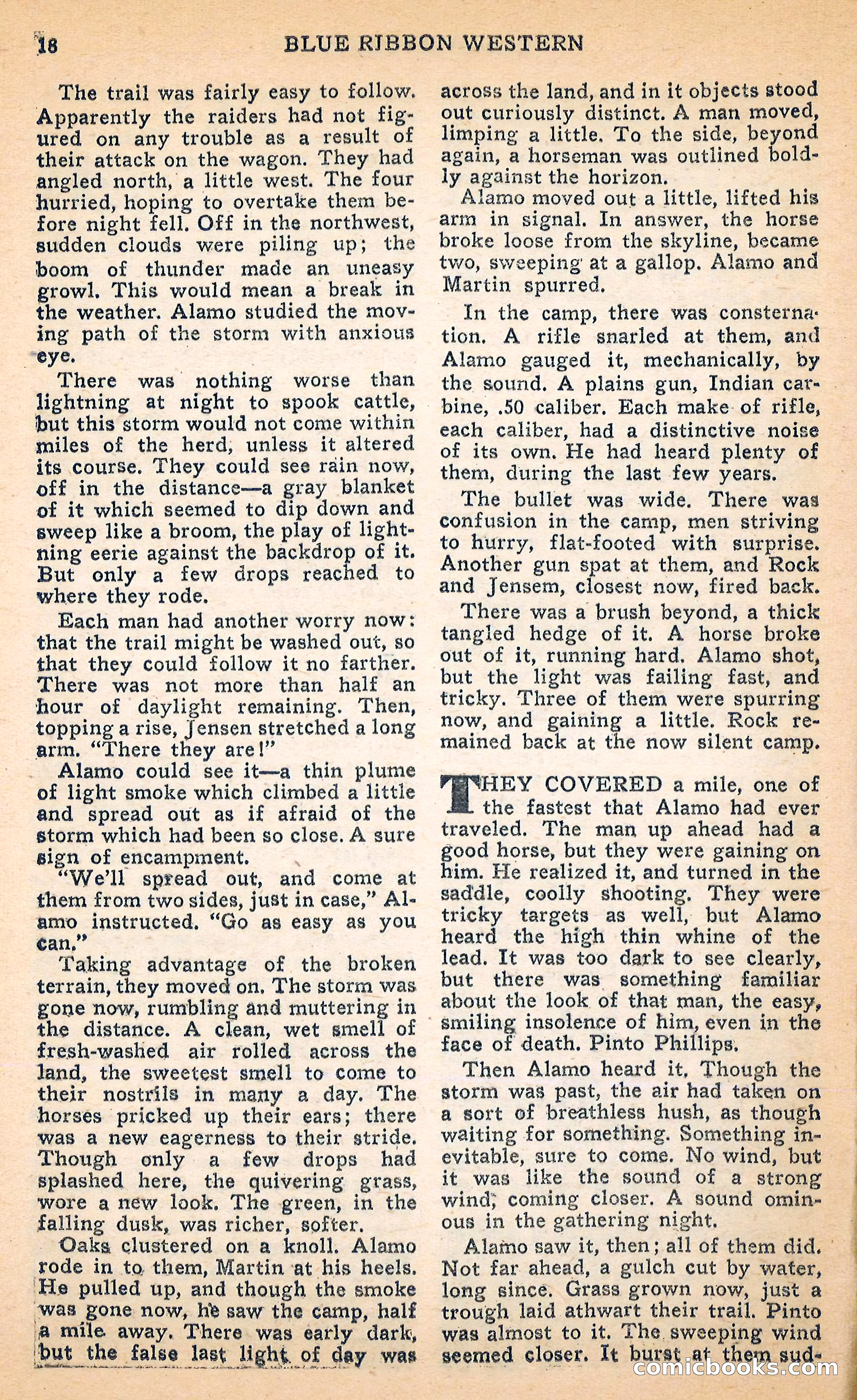 18 BLUE RIBBON WESTERN

The trail was fairly easy to follow. Apparently the raiders had not figured on any trouble as a result of their attack on the wagon. They had angled north, a little west. The four hurried, hoping to overtake them before night fell. Off in the northwest, sudden clouds were piling up; the boom of thunder made an uneasy growl. This would mean a break in the weather. Alamo studied the moving path of the storm with anxious eye.

There was nothing worse than lightning at night to spook cattle, but this storm would not come within miles of the herd, unless it altered its course. They could see rain now, off in the distance—a gray blanket of it which seemed to dip down and sweep like a broom, the play of lightning eerie against the backdrop of it. But only a few drops reached to where they rode.

Each man had another worry now: that the trail might be washed out, so that they could follow it no farther. There was not more than half an hour of daylight remaining. Then, topping a rise, Jensen stretched a long arm. "There they are!"

Alamo could see it—a thin plume of light smoke which climbed a little and spread out as if afraid of the storm which had been so close. A sure sign of encampment.

"We'll spread out, and come at them from two sides, just in case," Alamo instructed. "Go as easy as you can."

Taking advantage of the broken terrain, they moved on. The storm was gone now, rumbling and muttering in the distance. A clean, wet smell of fresh-washed air rolled across the land, the sweetest smell to come to their nostrils in many a day. The horses pricked up their ears; there was a new eagerness to their stride. Though only a few drops had splashed here, the quivering grass, wore a new look. The green, in the falling dusk, was richer, softer.

Oaks clustered on a knoll. Alamo rode in to them, Martin at his heels. He pulled up, and though the smoke was gone now, he saw the camp, half a mile away. There was early dark, but the false last light of day was across the land, and in it objects stood out curiously distinct. A man moved, limping a little. To the side, beyond again, a horseman was outlined boldly against the horizon.

Alamo moved out a little, lifted his arm in signal. In answer, the horse broke loose from the skyline, became two, sweeping at a gallop. Alamo and Martin spurred.

In the camp, there was consternation. A rifle snarled at them, and Alamo gauged it, mechanically, by the sound. A plains gun, Indian carbine, .50 caliber. Each make of rifle, each caliber, had a distinctive noise of its own. He had heard plenty of them, during the last few years.

The bullet was wide. There was confusion in the camp, men striving to hurry, flat-footed with surprise. Another gun spat at them, and Rock and Jensem, closest now, fired back.

There was a brush beyond, a thick tangled hedge of it. A horse broke out of it, running hard. Alamo shot, but the light was failing fast, and tricky. Three of them were spurring now, and gaining a little. Rock remained back at the now silent camp.

THEY COVERED a mile, one of the fastest that Alamo had ever traveled. The man up ahead had a good horse, but they were gaining on him. He realized it, and turned in the saddle, coolly shooting. They were tricky targets as well, but Alamo heard the high thin whine of the lead. It was too dark to see clearly, but there was something familiar about the look of that man, the easy, smiling insolence of him, even in the face of death. Pinto Phillips.

Then Alamo heard it. Though the storm was past, the air had taken on a sort of breathless hush, as though waiting for something. Something inevitable, sure to come. No wind, but it was like the sound of a strong wind, coming closer. A sound ominous in the gathering night.

Alamo saw it, then; all of them did. Not far ahead, a gulch cut by water, long since. Grass grown now, just a trough laid athwart their trail. Pinto was almost to it. The sweeping wind seemed closer. It burst at them sud-

comicbooks.com